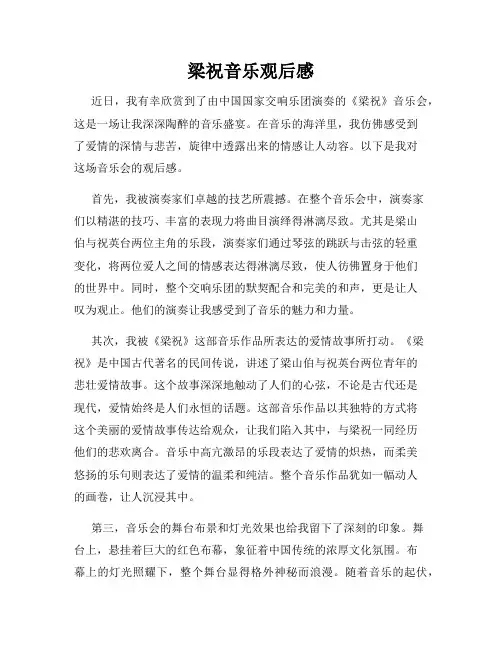 梁祝音乐观后感

近日，我有幸欣赏到了由中国国家交响乐团演奏的《梁祝》音乐会，这是一场让我深深陶醉的音乐盛宴。在音乐的海洋里，我仿佛感受到了爱情的深情与悲苦，旋律中透露出来的情感让人动容。以下是我对这场音乐会的观后感。

首先，我被演奏家们卓越的技艺所震撼。在整个音乐会中，演奏家们以精湛的技巧、丰富的表现力将曲目演绎得淋漓尽致。尤其是梁山伯与祝英台两位主角的乐段，演奏家们通过琴弦的跳跃与击弦的轻重变化，将两位爱人之间的情感表达得淋漓尽致，使人彷佛置身于他们的世界中。同时，整个交响乐团的默契配合和完美的和声，更是让人叹为观止。他们的演奏让我感受到了音乐的魅力和力量。

其次，我被《梁祝》这部音乐作品所表达的爱情故事所打动。《梁祝》是中国古代著名的民间传说，讲述了梁山伯与祝英台两位青年的悲壮爱情故事。这个故事深深地触动了人们的心弦，不论是古代还是现代，爱情始终是人们永恒的话题。这部音乐作品以其独特的方式将这个美丽的爱情故事传达给观众，让我们陷入其中，与梁祝一同经历他们的悲欢离合。音乐中高亢激昂的乐段表达了爱情的炽热，而柔美悠扬的乐句则表达了爱情的温柔和纯洁。整个音乐作品犹如一幅动人的画卷，让人沉浸其中。

第三，音乐会的舞台布景和灯光效果也给我留下了深刻的印象。舞台上，悬挂着巨大的红色布幕，象征着中国传统的浓厚文化氛围。布幕上的灯光照耀下，整个舞台显得格外神秘而浪漫。随着音乐的起伏，